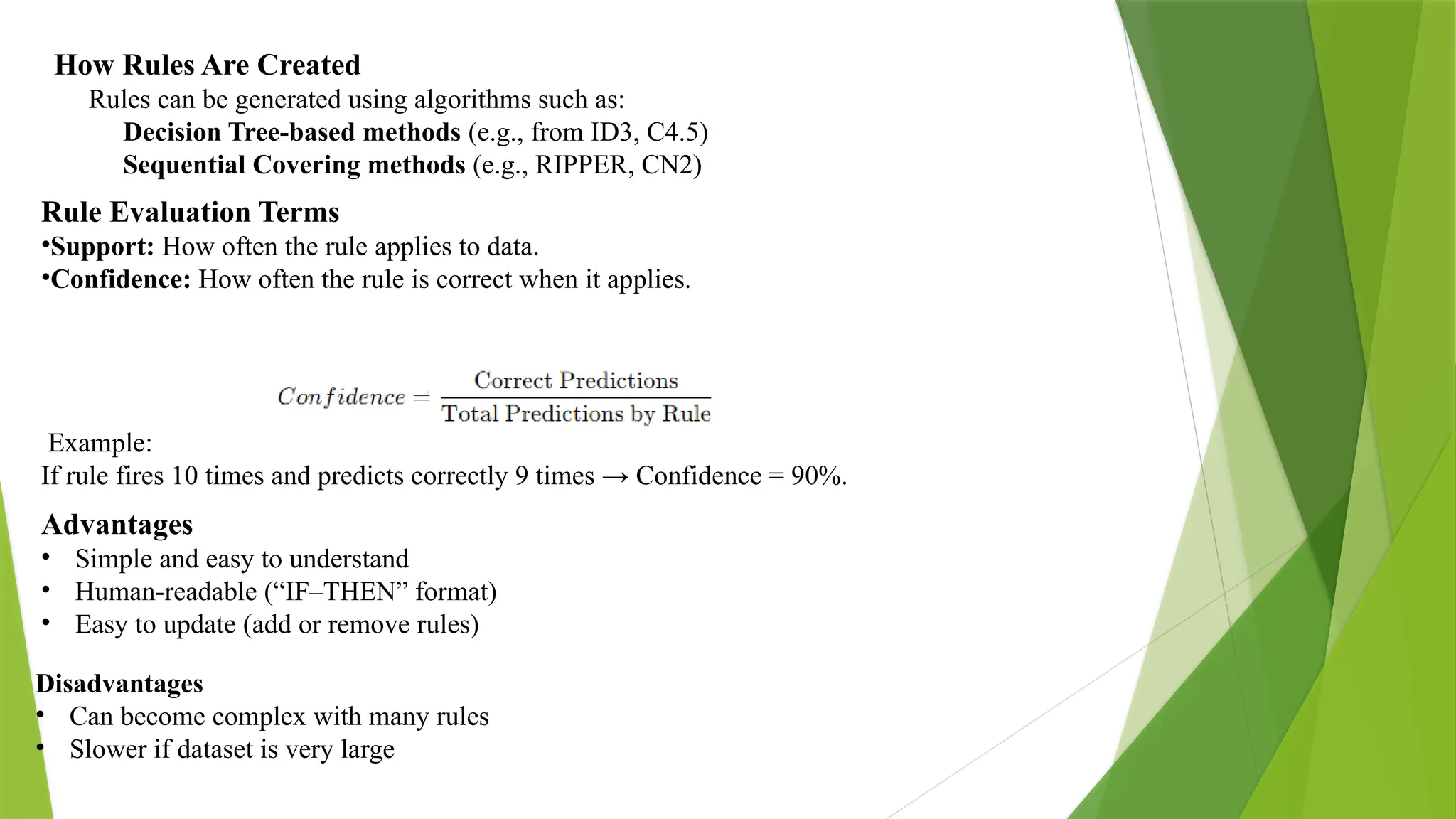 How Rules Are Created

Rules can be generated using algorithms such as:

Decision Tree-based methods (e.g., from ID3, C4.5)

Sequential Covering methods (e.g., RIPPER, CN2)

Rule Evaluation Terms

•Support: How often the rule applies to data.

•Confidence: How often the rule is correct when it applies.

$Confidence = \frac{\text{Correct Predictions}}{\text{Total Predictions by Rule}}$

Example:

If rule fires 10 times and predicts correctly 9 times → Confidence = 90%.

Advantages

• Simple and easy to understand
• Human-readable (“IF–THEN” format)
• Easy to update (add or remove rules)

Disadvantages

• Can become complex with many rules
• Slower if dataset is very large